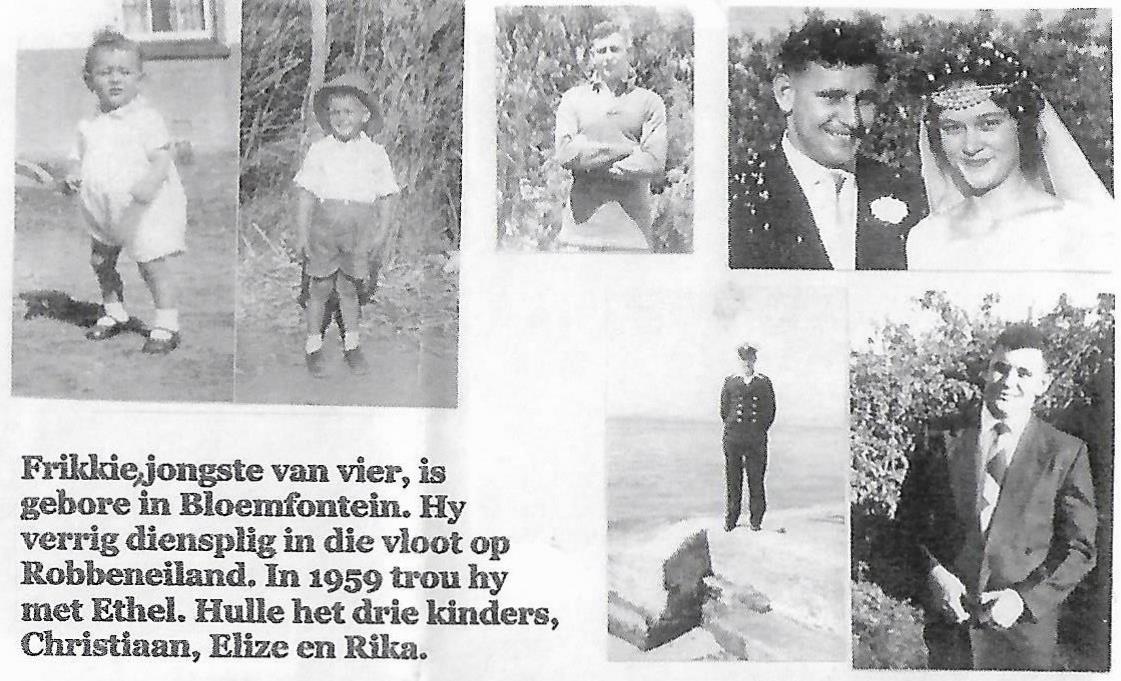 Frikkie,jongste van vier, is gebore in Bloemfontein. Hy verrig diensplig in die vloot op Robbeneiland. In 1959 trou hy met Ethel. Hulle het drie kinders, Christiaan, Elize en Rika.